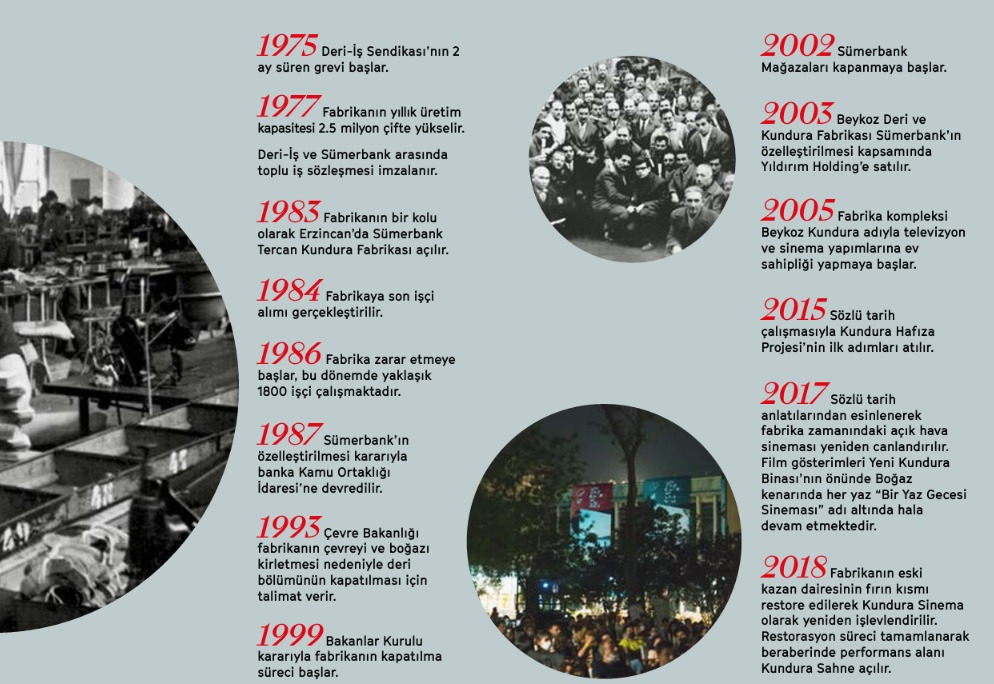 1975 Deri-İş Sendikası'nın 2 ay süren grevi başlar.

1977 Fabrikanın yıllık üretim kapasitesi 2.5 milyon çifte yükselir.

Deri-İş ve Sümerbank arasında toplu iş sözleşmesi imzalanır.

1983 Fabrikanın bir kolu olarak Erzincan'da Sümerbank Tercan Kundura Fabrikası açılır.

1984 Fabrikaya son işçi alımı gerçekleştirilir.

1986 Fabrika zarar etmeye başlar, bu dönemde yaklaşık 1800 işçi çalışmaktadır.

1987 Sümerbank'ın özelleştirilmesi kararıyla banka Kamu Ortaklığı İdaresi'ne devredilir.

1993 Çevre Bakanlığı fabrikanın çevreyi ve boğazı kirletmesi nedeniyle deri bölümünün kapatılması için talimat verir.

1999 Bakanlar Kurulu kararıyla fabrikanın kapatılma süreci başlar.

2002 Sümerbank Mağazaları kapanmaya başlar.

2003 Beykoz Deri ve Kundura Fabrikası Sümerbank'ın özelleştirilmesi kapsamında Yıldırım Holding'e satılır.

2005 Fabrika kompleksi Beykoz Kundura adıyla televizyon ve sinema yapımlarına ev sahipliği yapmaya başlar.

2015 Sözlü tarih çalışmasıyla Kundura Hafıza Projesi'nin ilk adımları atılır.

2017 Sözlü tarih anlatılarından esinlenerek fabrika zamanındaki açık hava sineması yeniden canlandırılır. Film gösterimleri Yeni Kundura Binası'nın önünde Boğaz kenarında her yaz "Bir Yaz Gecesi Sineması" adı altında hala devam etmektedir.

2018 Fabrikanın eski kazan dairesinin fırın kısmı restore edilerek Kundura Sinema olarak yeniden işlevlendirilir. Restorasyon süreci tamamlanarak beraberinde performans alanı Kundura Sahne açılır.